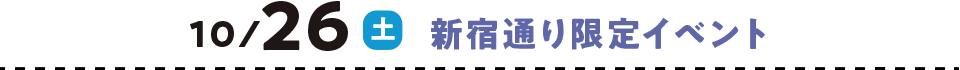 10/26 土 新宿通り限定イベント